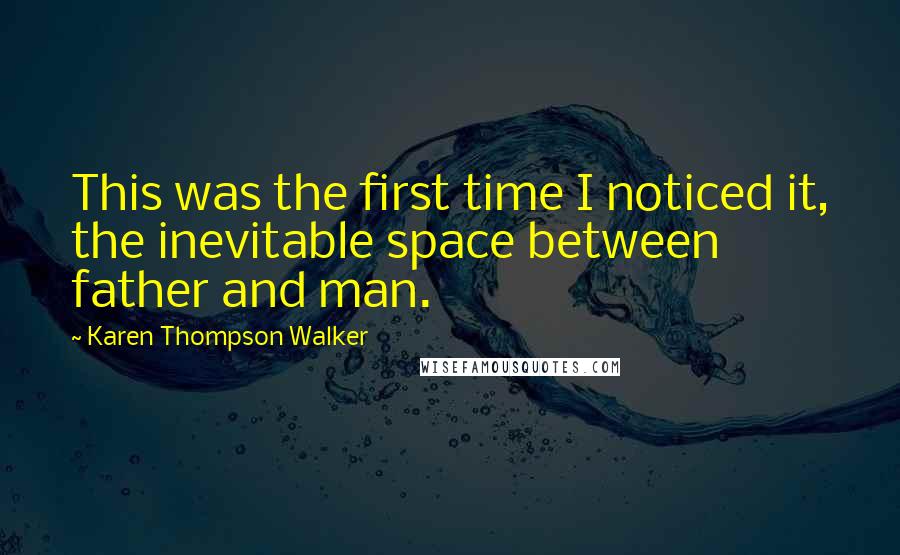 This was the first time I noticed it, the inevitable space between father and man.

~ Karen Thompson Walker

WISEFAMOUSQUOTES.COM